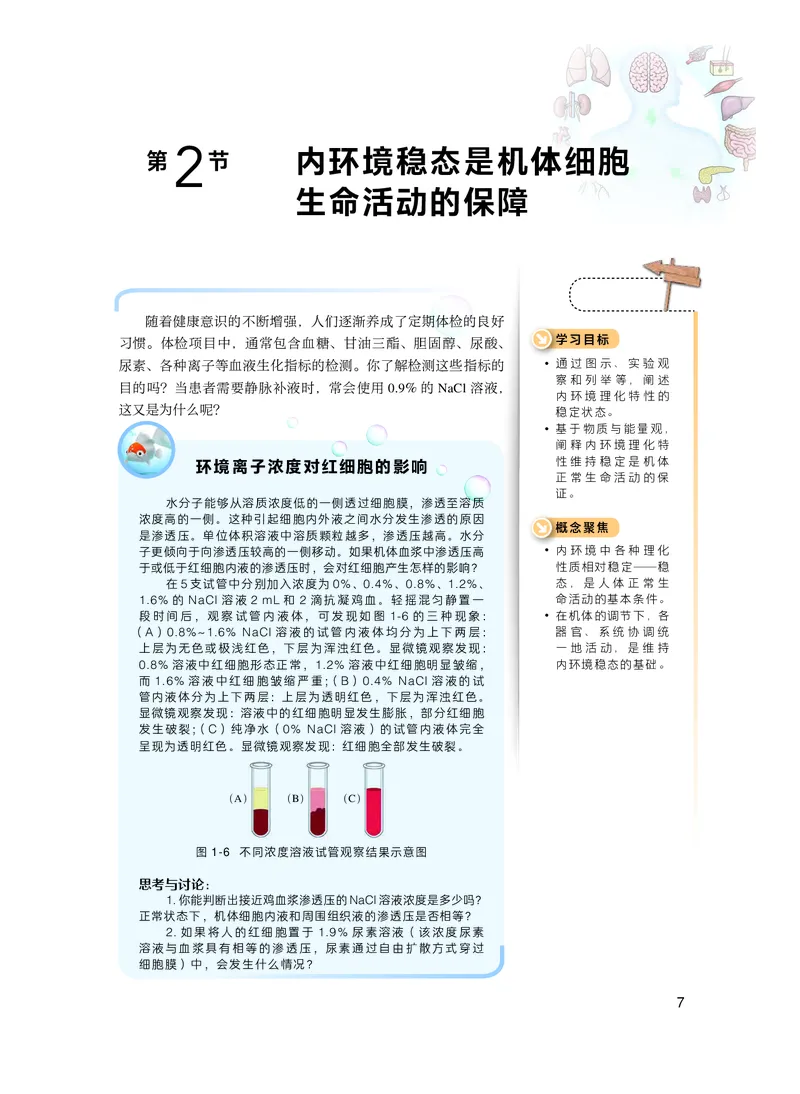 第2节　内环境稳态是机体细胞生命活动的保障

随着健康意识的不断增强，人们逐渐养成了定期体检的良好习惯。体检项目中，通常包含血糖、甘油三酯、胆固醇、尿酸、尿素、各种离子等血液生化指标的检测。你了解检测这些指标的目的吗？当患者需要静脉补液时，常会使用 0.9% 的 NaCl 溶液，这又是为什么呢？

环境离子浓度对红细胞的影响

水分子能够从溶质浓度低的一侧透过细胞膜，渗透至溶质浓度高的一侧。这种引起细胞内外液之间水分发生渗透的原因是渗透压。单位体积溶液中溶质颗粒越多，渗透压越高。水分子更倾向于向渗透压较高的一侧移动。如果机体血浆中渗透压高于或低于红细胞内液的渗透压时，会对红细胞产生怎样的影响？

在 5 支试管中分别加入浓度为 0%、0.4%、0.8%、1.2%、1.6% 的 NaCl 溶液 2 mL 和 2 滴抗凝鸡血。轻摇混匀静置一段时间后，观察试管内液体，可发现如图 1-6 的三种现象：（A）0.8%~1.6% NaCl 溶液的试管内液体均分为上下两层：上层为无色或极浅红色，下层为浑浊红色。显微镜观察发现：0.8% 溶液中红细胞形态正常，1.2% 溶液中红细胞明显皱缩，而 1.6% 溶液中红细胞皱缩严重；（B）0.4% NaCl 溶液的试管内液体分为上下两层：上层为透明红色，下层为浑浊红色。显微镜观察发现：溶液中的红细胞明显发生膨胀，部分红细胞发生破裂；（C）纯净水（0% NaCl 溶液）的试管内液体完全呈现为透明红色。显微镜观察发现：红细胞全部发生破裂。

(A)　(B)　(C)

图 1-6　不同浓度溶液试管观察结果示意图

思考与讨论：
1. 你能判断出接近鸡血浆渗透压的 NaCl 溶液浓度是多少吗？正常状态下，机体细胞内液和周围组织液的渗透压是否相等？
2. 如果将人的红细胞置于 1.9% 尿素溶液（该浓度尿素溶液与血浆具有相等的渗透压，尿素通过自由扩散方式穿过细胞膜）中，会发生什么情况？

学习目标
• 通过图示、实验观察和列举等，阐述内环境理化特性的稳定状态。
• 基于物质与能量观，阐释内环境理化特性维持稳定是机体正常生命活动的保证。

概念聚焦
• 内环境中各种理化性质相对稳定——稳态，是人体正常生命活动的基本条件。
• 在机体的调节下，各器官、系统协调统一地活动，是维持内环境稳态的基础。

7